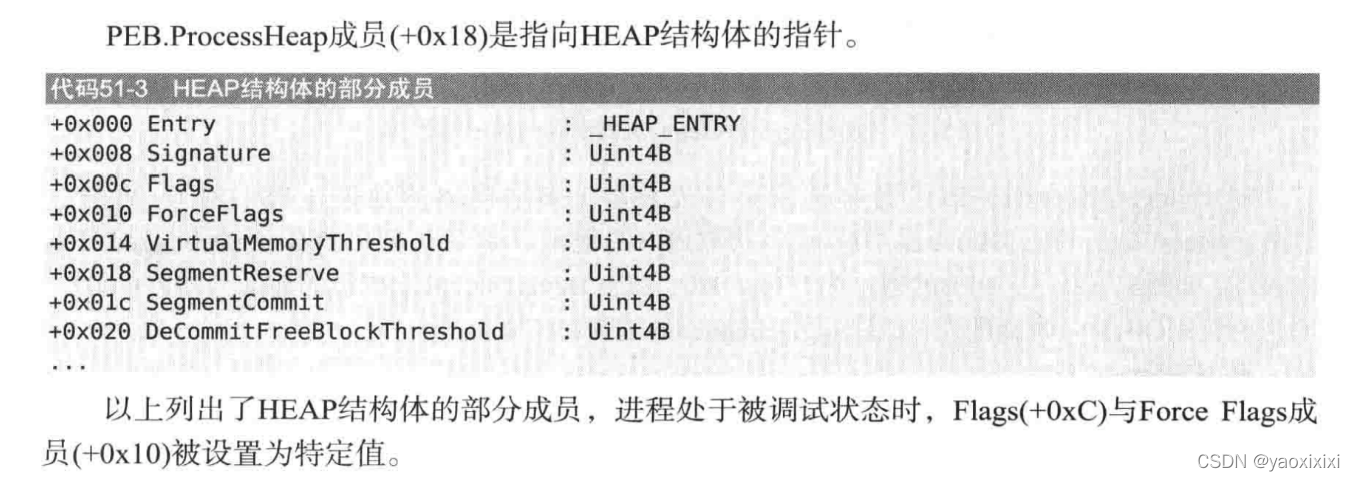 PEB.ProcessHeap成员(+0x18)是指向HEAP结构体的指针。

代码51-3 HEAP结构体的部分成员

+0x000 Entry : _HEAP_ENTRY
+0x008 Signature : Uint4B
+0x00c Flags : Uint4B
+0x010 ForceFlags : Uint4B
+0x014 VirtualMemoryThreshold : Uint4B
+0x018 SegmentReserve : Uint4B
+0x01c SegmentCommit : Uint4B
+0x020 DeCommitFreeBlockThreshold : Uint4B
...

以上列出了HEAP结构体的部分成员，进程处于被调试状态时，Flags(+0xC)与Force Flags成员(+0x10)被设置为特定值。

CSDN @yaoxixixi